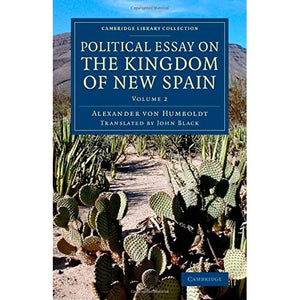 CAMBRIDGE LIBRARY COLLECTION

POLITICAL ESSAY ON THE KINGDOM OF NEW SPAIN

VOLUME 2

ALEXANDER VON HUMBOLDT
TRANSLATED BY JOHN BLACK

CAMBRIDGE